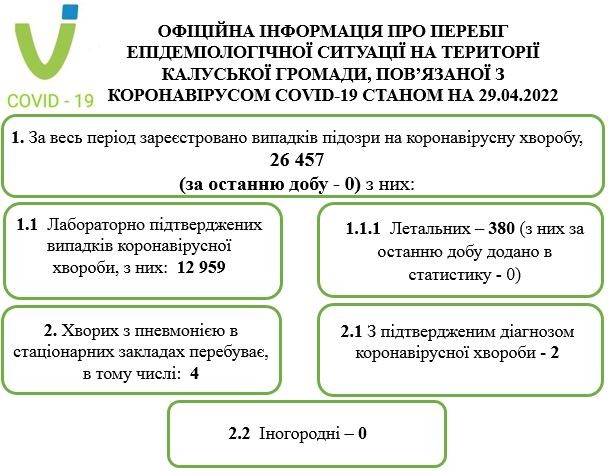 COVID - 19

ОФІЦІЙНА ІНФОРМАЦІЯ ПРО ПЕРЕБІГ ЕПІДЕМІОЛОГІЧНОЇ СИТУАЦІЇ НА ТЕРИТОРІЇ КАЛУСЬКОЇ ГРОМАДИ, ПОВ'ЯЗАНОЇ З КОРОНАВІРУСОМ COVID-19 СТАНОМ НА 29.04.2022

1. За весь період зареєстровано випадків підозри на коронавірусну хворобу, 26 457 (за останню добу - 0) з них:

1.1 Лабораторно підтверджених випадків коронавірусної хвороби, з них: 12 959

1.1.1 Летальних – 380 (з них за останню добу додано в статистику - 0)

2. Хворих з пневмонією в стаціонарних закладах перебуває, в тому числі: 4

2.1 З підтвердженим діагнозом коронавірусної хвороби - 2

2.2 Іногородні – 0